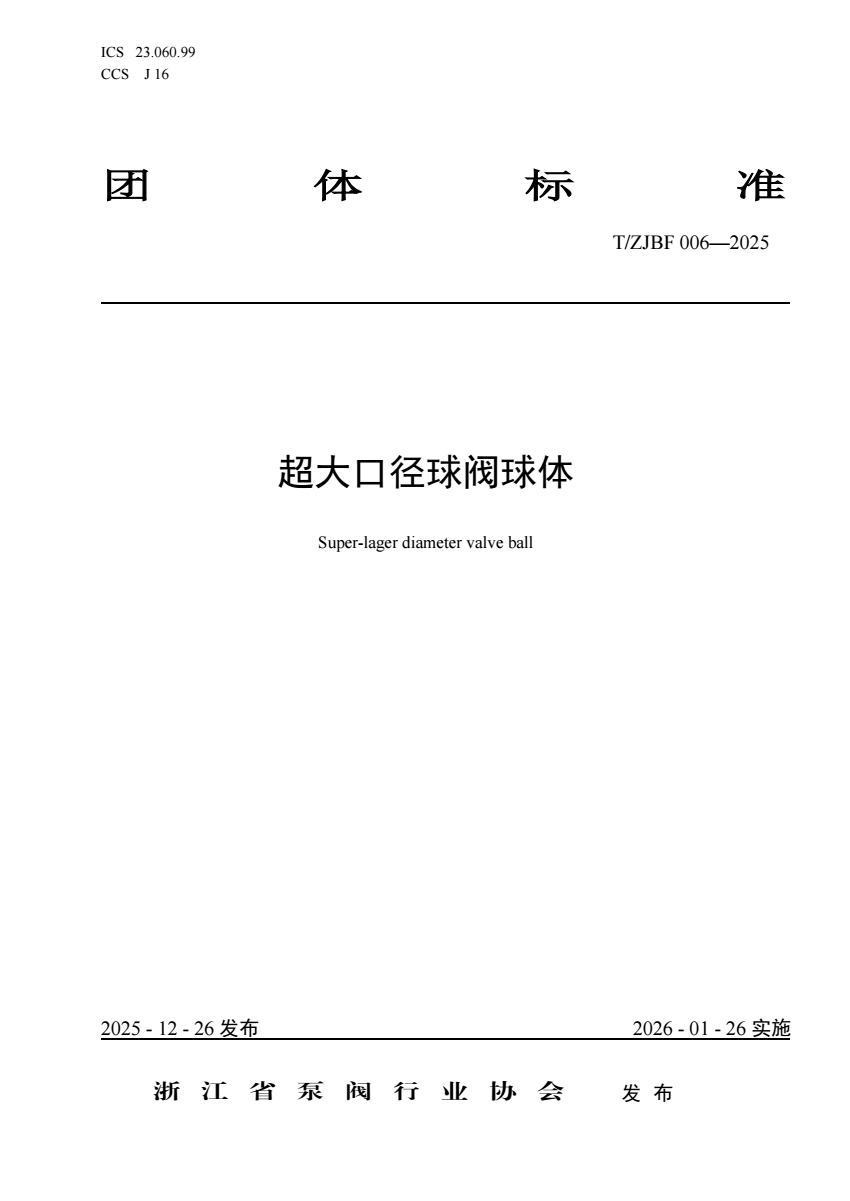 ICS 23.060.99
CCS J 16

团 体 标 准

T/ZJBF 006—2025

超大口径球阀球体

Super-lager diameter valve ball

2025 - 12 - 26 发布

2026 - 01 - 26 实施

浙 江 省 泵 阀 行 业 协 会 发 布